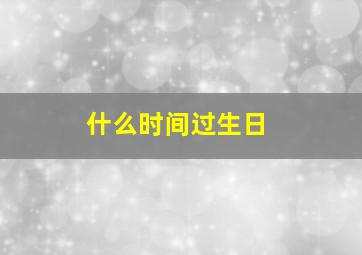 什么时间过生日